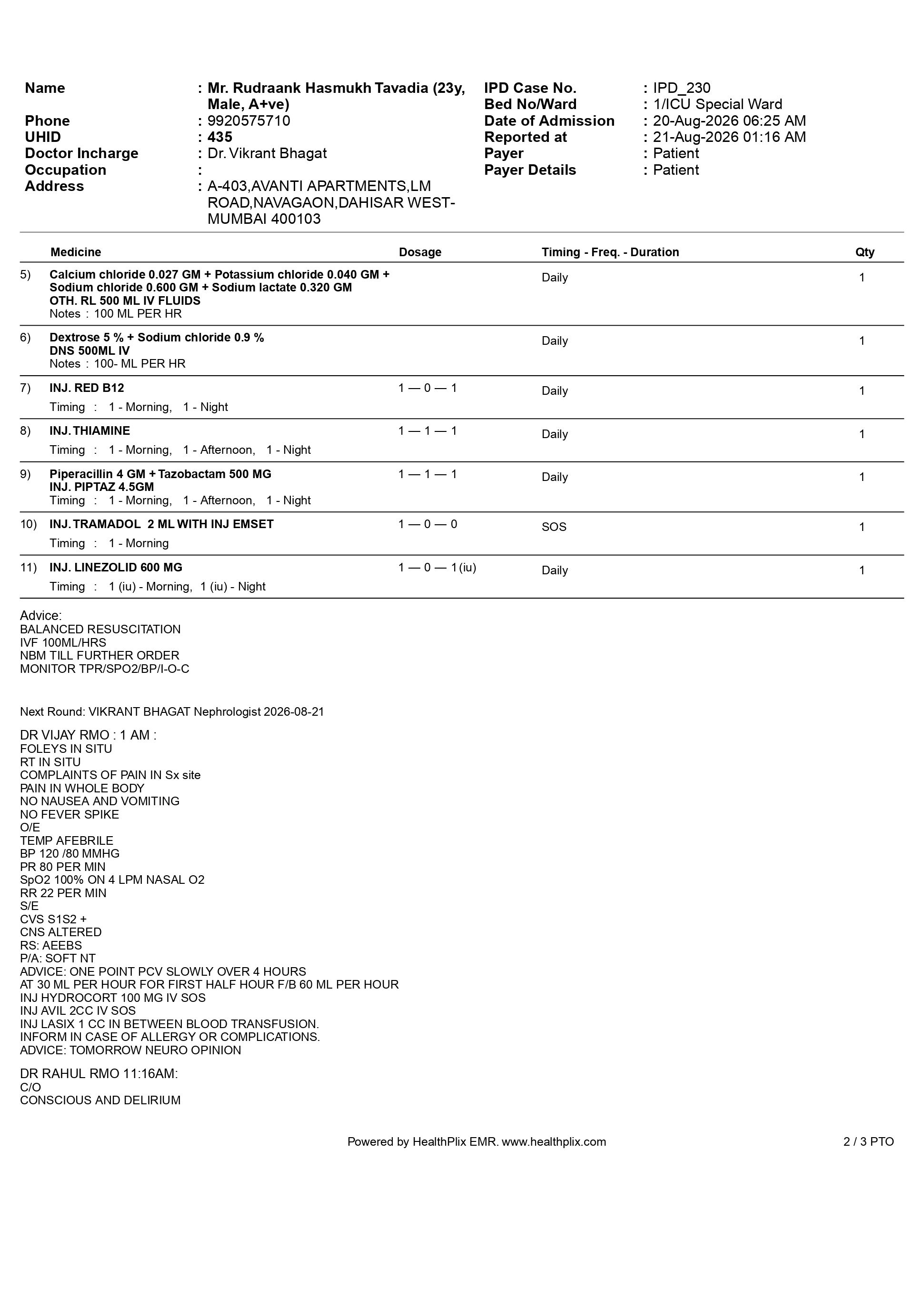 Name : Mr. Rudraank Hasmukh Tavadia (23y, Male, A+ve)
Phone : 9920575710
UHID : 435
Doctor Incharge : Dr. Vikrant Bhagat
Occupation :
Address : A-403,AVANTI APARTMENTS,LM ROAD,NAVAGAON,DAHISAR WEST-MUMBAI 400103

IPD Case No. : IPD_230
Bed No/Ward : 1/ICU Special Ward
Date of Admission : 20-Aug-2026 06:25 AM
Reported at : 21-Aug-2026 01:16 AM
Payer : Patient
Payer Details : Patient

| | Medicine | Dosage | Timing - Freq. - Duration | Qty |
|---|---|---|---|---|
| 5) | Calcium chloride 0.027 GM + Potassium chloride 0.040 GM + Sodium chloride 0.600 GM + Sodium lactate 0.320 GM OTH. RL 500 ML IV FLUIDS Notes : 100 ML PER HR | | Daily | 1 |
| 6) | Dextrose 5 % + Sodium chloride 0.9 % DNS 500ML IV Notes : 100- ML PER HR | | Daily | 1 |
| 7) | INJ. RED B12 Timing : 1 - Morning, 1 - Night | 1 — 0 — 1 | Daily | 1 |
| 8) | INJ. THIAMINE Timing : 1 - Morning, 1 - Afternoon, 1 - Night | 1 — 1 — 1 | Daily | 1 |
| 9) | Piperacillin 4 GM + Tazobactam 500 MG INJ. PIPTAZ 4.5GM Timing : 1 - Morning, 1 - Afternoon, 1 - Night | 1 — 1 — 1 | Daily | 1 |
| 10) | INJ. TRAMADOL 2 ML WITH INJ EMSET Timing : 1 - Morning | 1 — 0 — 0 | SOS | 1 |
| 11) | INJ. LINEZOLID 600 MG Timing : 1 (iu) - Morning, 1 (iu) - Night | 1 — 0 — 1 (iu) | Daily | 1 |

Advice:
BALANCED RESUSCITATION
IVF 100ML/HRS
NBM TILL FURTHER ORDER
MONITOR TPR/SPO2/BP/I-O-C

Next Round: VIKRANT BHAGAT Nephrologist 2026-08-21

DR VIJAY RMO : 1 AM :
FOLEYS IN SITU
RT IN SITU
COMPLAINTS OF PAIN IN Sx site
PAIN IN WHOLE BODY
NO NAUSEA AND VOMITING
NO FEVER SPIKE
O/E
TEMP AFEBRILE
BP 120 /80 MMHG
PR 80 PER MIN
SpO2 100% ON 4 LPM NASAL O2
RR 22 PER MIN
S/E
CVS S1S2 +
CNS ALTERED
RS: AEEBS
P/A: SOFT NT
ADVICE: ONE POINT PCV SLOWLY OVER 4 HOURS
AT 30 ML PER HOUR FOR FIRST HALF HOUR F/B 60 ML PER HOUR
INJ HYDROCORT 100 MG IV SOS
INJ AVIL 2CC IV SOS
INJ LASIX 1 CC IN BETWEEN BLOOD TRANSFUSION.
INFORM IN CASE OF ALLERGY OR COMPLICATIONS.
ADVICE: TOMORROW NEURO OPINION

DR RAHUL RMO 11:16AM:
C/O
CONSCIOUS AND DELIRIUM

Powered by HealthPlix EMR. www.healthplix.com
2 / 3 PTO